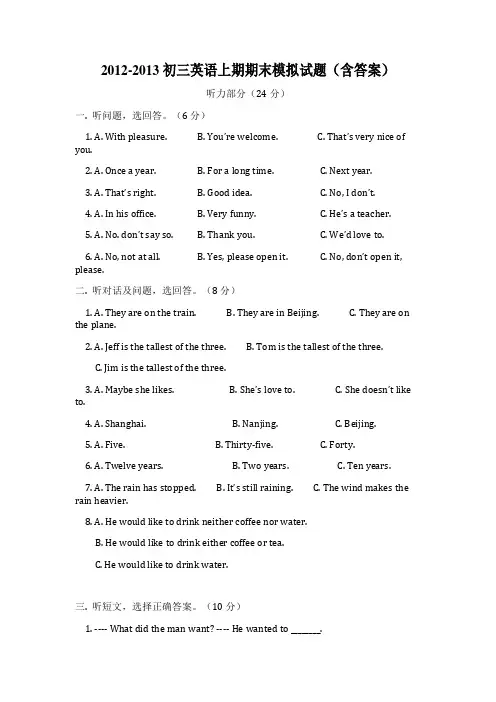 2012-2013 初三英语上期期末模拟试题（含答案）

听力部分（24 分）

一. 听问题，选回答。（6 分）

1. A. With pleasure. B. You're welcome. C. That's very nice of you.

2. A. Once a year. B. For a long time. C. Next year.

3. A. That's right. B. Good idea. C. No, I don't.

4. A. In his office. B. Very funny. C. He's a teacher.

5. A. No. don't say so. B. Thank you. C. We'd love to.

6. A. No, not at all. B. Yes, please open it. C. No, don't open it, please.

二. 听对话及问题，选回答。（8 分）

1. A. They are on the train. B. They are in Beijing. C. They are on the plane.

2. A. Jeff is the tallest of the three. B. Tom is the tallest of the three.

C. Jim is the tallest of the three.

3. A. Maybe she likes. B. She's love to. C. She doesn't like to.

4. A. Shanghai. B. Nanjing. C. Beijing.

5. A. Five. B. Thirty-five. C. Forty.

6. A. Twelve years. B. Two years. C. Ten years.

7. A. The rain has stopped. B. It's still raining. C. The wind makes the rain heavier.

8. A. He would like to drink neither coffee nor water.

B. He would like to drink either coffee or tea.

C. He would like to drink water.

三. 听短文，选择正确答案。（10 分）

1. ---- What did the man want? ---- He wanted to _______.